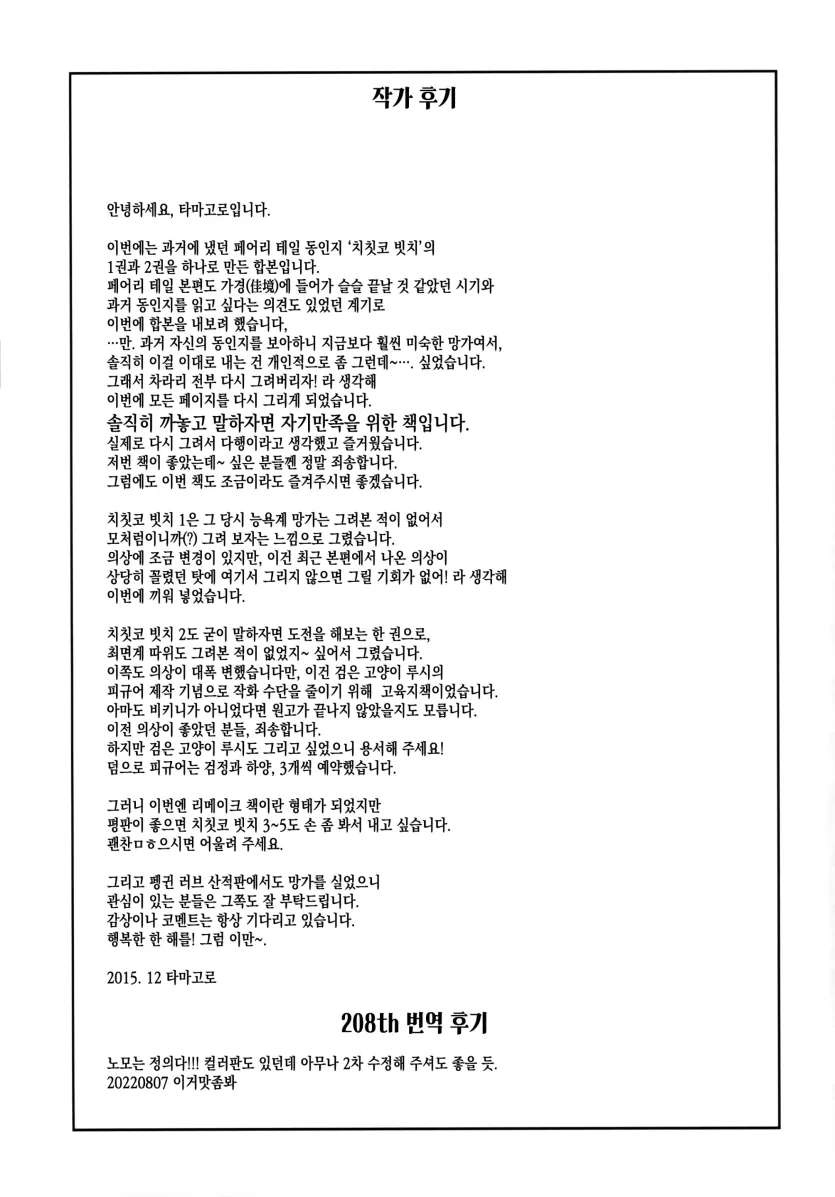 작가 후기

안녕하세요, 타마고로입니다.

이번에는 과거에 냈던 페어리 테일 동인지 '치칫코 빗치'의 1권과 2권을 하나로 만든 합본입니다.
페어리 테일 본편도 가경(佳境)에 들어가 슬슬 끝날 것 같았던 시기와 과거 동인지를 읽고 싶다는 의견도 있었던 계기로 이번에 합본을 내보려 했습니다,
…만. 과거 자신의 동인지를 보아하니 지금보다 훨씬 미숙한 망가여서, 솔직히 이걸 이대로 내는 건 개인적으로 좀 그런데~…. 싶었습니다.
그래서 차라리 전부 다시 그려버리자! 라 생각해 이번에 모든 페이지를 다시 그리게 되었습니다.
솔직히 까놓고 말하자면 자기만족을 위한 책입니다.
실제로 다시 그려서 다행이라고 생각했고 즐거웠습니다.
저번 책이 좋았는데~ 싶은 분들껜 정말 죄송합니다.
그럼에도 이번 책도 조금이라도 즐겨주시면 좋겠습니다.

치칫코 빗치 1은 그 당시 능욕계 망가는 그려본 적이 없어서 모처럼이니까(?) 그려 보자는 느낌으로 그렸습니다.
의상에 조금 변경이 있지만, 이건 최근 본편에서 나온 의상이 상당히 꼴렸던 탓에 여기서 그리지 않으면 그릴 기회가 없어! 라 생각해 이번에 끼워 넣었습니다.

치칫코 빗치 2도 굳이 말하자면 도전을 해보는 한 권으로, 최면계 따위도 그려본 적이 없었지~ 싶어서 그렸습니다.
이쪽도 의상이 대폭 변했습니다만, 이건 검은 고양이 루시의 피규어 제작 기념으로 작화 수단을 줄이기 위해 고육지책이었습니다.
아마도 비키니가 아니었다면 원고가 끝나지 않았을지도 모릅니다.
이전 의상이 좋았던 분들, 죄송합니다.
하지만 검은 고양이 루시도 그리고 싶었으니 용서해 주세요!
덤으로 피규어는 검정과 하양, 3개씩 예약했습니다.

그러니 이번엔 리메이크 책이란 형태가 되었지만 평판이 좋으면 치칫코 빗치 3~5도 손 좀 봐서 내고 싶습니다.
괜찬ㅁㅎ으시면 어울려 주세요.

그리고 펭귄 러브 산적판에서도 망가를 실었으니 관심이 있는 분들은 그쪽도 잘 부탁드립니다.
감상이나 코멘트는 항상 기다리고 있습니다.
행복한 한 해를! 그럼 이만~.

2015. 12 타마고로

208th 번역 후기

노모는 정의다!!! 컬러판도 있던데 아무나 2차 수정해 주셔도 좋을 듯.
20220807 이거맛좀봐